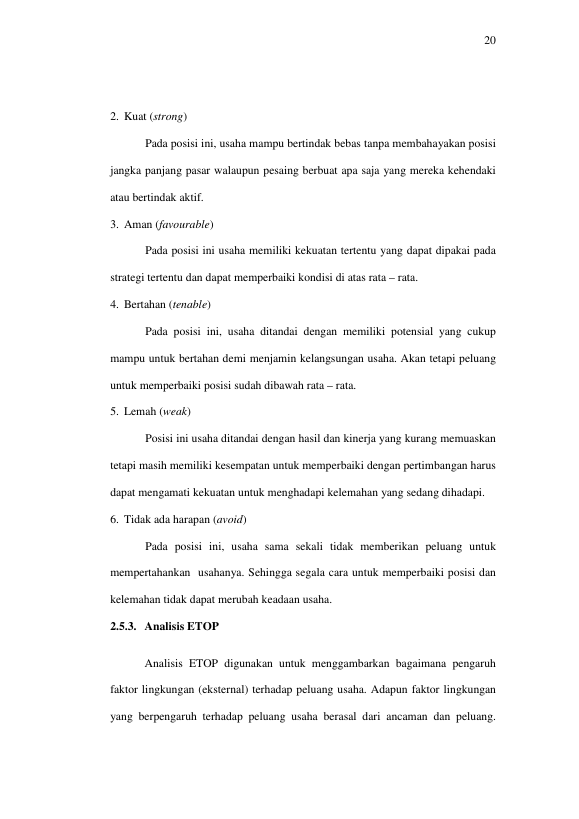 20

2. Kuat (strong)

Pada posisi ini, usaha mampu bertindak bebas tanpa membahayakan posisi jangka panjang pasar walaupun pesaing berbuat apa saja yang mereka kehendaki atau bertindak aktif.

3. Aman (favourable)

Pada posisi ini usaha memiliki kekuatan tertentu yang dapat dipakai pada strategi tertentu dan dapat memperbaiki kondisi di atas rata – rata.

4. Bertahan (tenable)

Pada posisi ini, usaha ditandai dengan memiliki potensial yang cukup mampu untuk bertahan demi menjamin kelangsungan usaha. Akan tetapi peluang untuk memperbaiki posisi sudah dibawah rata – rata.

5. Lemah (weak)

Posisi ini usaha ditandai dengan hasil dan kinerja yang kurang memuaskan tetapi masih memiliki kesempatan untuk memperbaiki dengan pertimbangan harus dapat mengamati kekuatan untuk menghadapi kelemahan yang sedang dihadapi.

6. Tidak ada harapan (avoid)

Pada posisi ini, usaha sama sekali tidak memberikan peluang untuk mempertahankan usahanya. Sehingga segala cara untuk memperbaiki posisi dan kelemahan tidak dapat merubah keadaan usaha.

2.5.3. Analisis ETOP

Analisis ETOP digunakan untuk menggambarkan bagaimana pengaruh faktor lingkungan (eksternal) terhadap peluang usaha. Adapun faktor lingkungan yang berpengaruh terhadap peluang usaha berasal dari ancaman dan peluang.